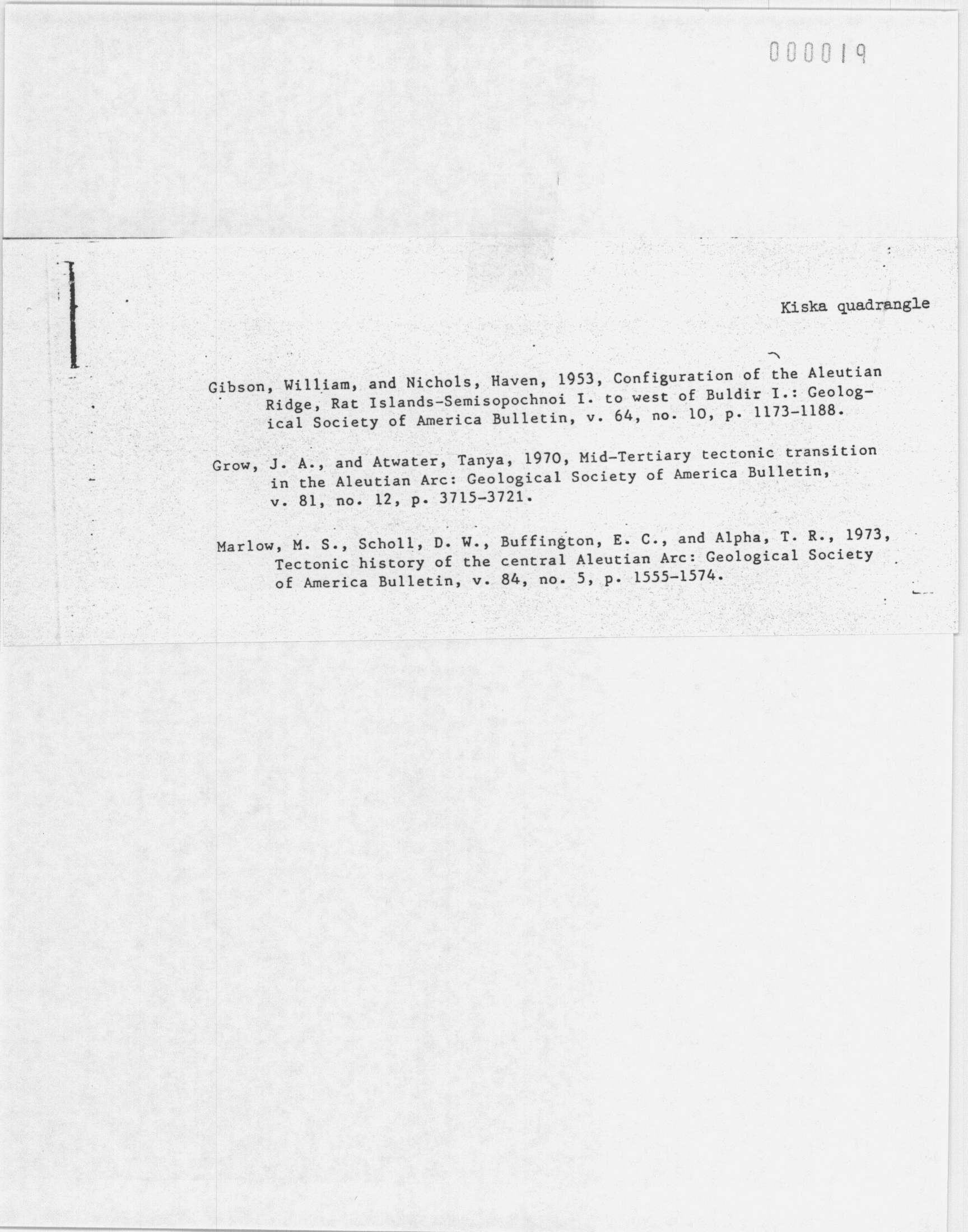 000019

Kiska quadrangle

Gibson, William, and Nichols, Haven, 1953, Configuration of the Aleutian Ridge, Rat Islands-Semisopochnoi I. to west of Buldir I.: Geological Society of America Bulletin, v. 64, no. 10, p. 1173-1188.

Grow, J. A., and Atwater, Tanya, 1970, Mid-Tertiary tectonic transition in the Aleutian Arc: Geological Society of America Bulletin, v. 81, no. 12, p. 3715-3721.

Marlow, M. S., Scholl, D. W., Buffington, E. C., and Alpha, T. R., 1973, Tectonic history of the central Aleutian Arc: Geological Society of America Bulletin, v. 84, no. 5, p. 1555-1574.